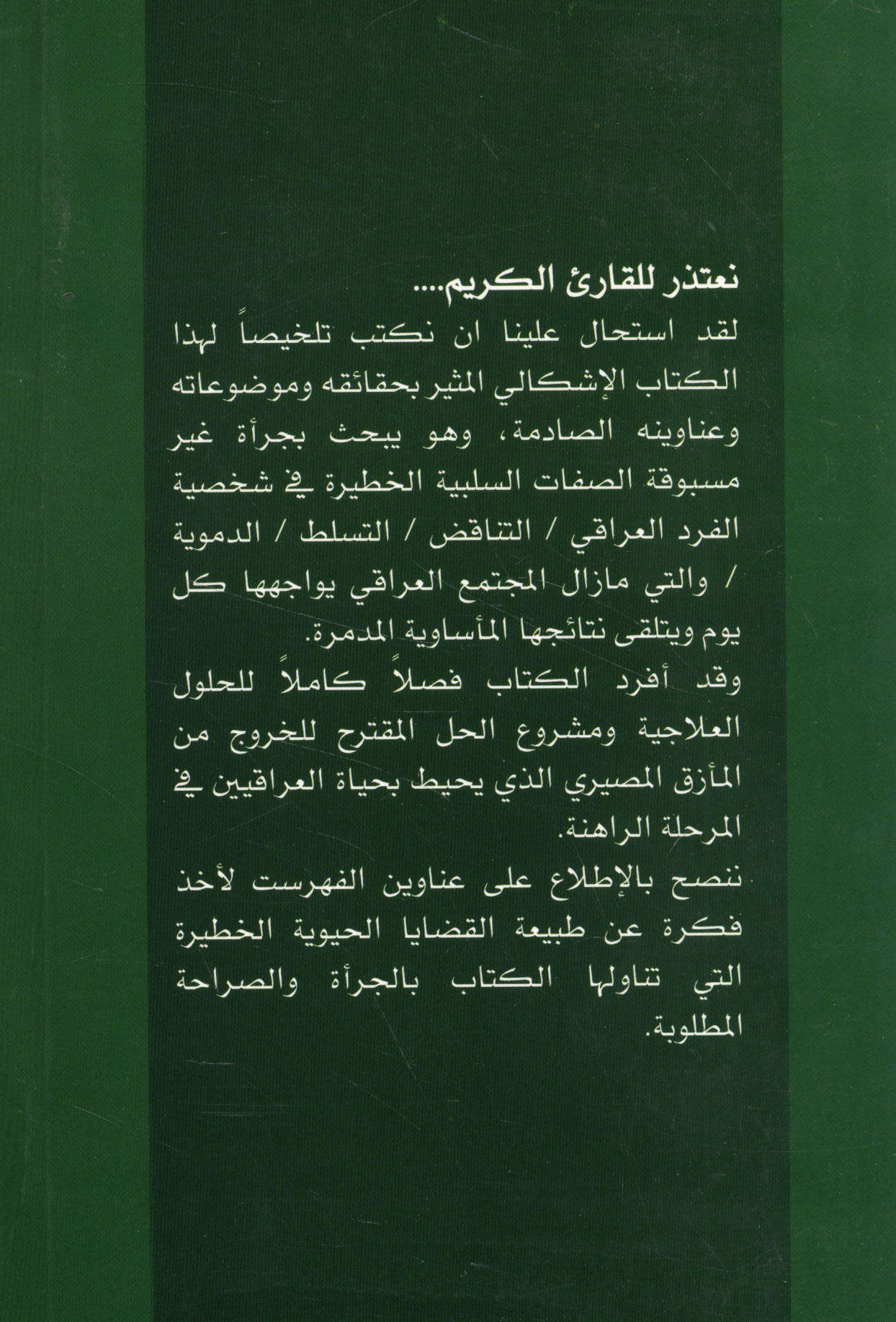 نعتذر للقارئ الكريم....

لقد استحال علينا ان نكتب تلخيصاً لهذا الكتاب الإشكالي المثير بحقائقه وموضوعاته وعناوينه الصادمة، وهو يبحث بجرأة غير مسبوقة الصفات السلبية الخطيرة في شخصية الفرد العراقي / التناقض / التسلط / الدموية / والتي مازال المجتمع العراقي يواجهها كل يوم ويتلقى نتائجها المأساوية المدمرة.

وقد أفرد الكتاب فصلاً كاملاً للحلول العلاجية ومشروع الحل المقترح للخروج من المأزق المصيري الذي يحيط بحياة العراقيين في المرحلة الراهنة.

ننصح بالإطلاع على عناوين الفهرست لأخذ فكرة عن طبيعة القضايا الحيوية الخطيرة التي تناولها الكتاب بالجرأة والصراحة المطلوبة.